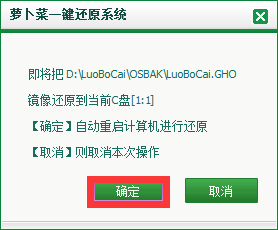 萝卜菜一键还原系统

即将把 D:\LuoBoCai\OSBAK\LuoBoCai.GHO

镜像还原到当前C盘[1:1]

【确定】自动重启计算机进行还原

【取消】则取消本次操作

确定

取消